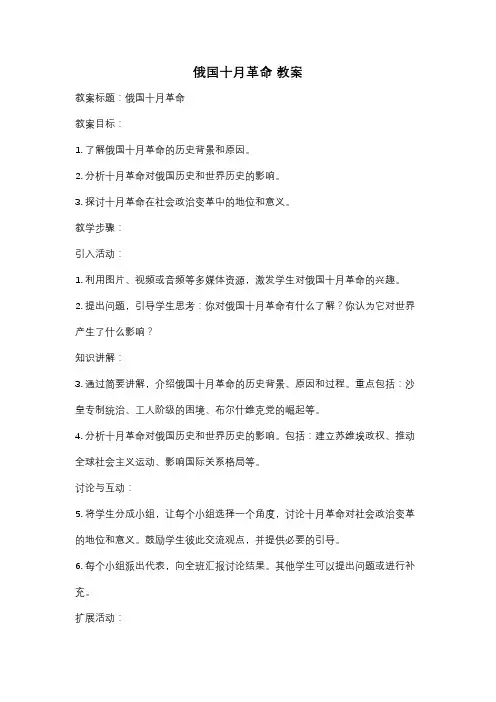 俄国十月革命 教案

教案标题：俄国十月革命

教案目标：

1. 了解俄国十月革命的历史背景和原因。

2. 分析十月革命对俄国历史和世界历史的影响。

3. 探讨十月革命在社会政治变革中的地位和意义。

教学步骤：

引入活动：

1. 利用图片、视频或音频等多媒体资源，激发学生对俄国十月革命的兴趣。

2. 提出问题，引导学生思考：你对俄国十月革命有什么了解？你认为它对世界产生了什么影响？

知识讲解：

3. 通过简要讲解，介绍俄国十月革命的历史背景、原因和过程。重点包括：沙皇专制统治、工人阶级的困境、布尔什维克党的崛起等。

4. 分析十月革命对俄国历史和世界历史的影响。包括：建立苏维埃政权、推动全球社会主义运动、影响国际关系格局等。

讨论与互动：

5. 将学生分成小组，让每个小组选择一个角度，讨论十月革命对社会政治变革的地位和意义。鼓励学生彼此交流观点，并提供必要的引导。

6. 每个小组派出代表，向全班汇报讨论结果。其他学生可以提出问题或进行补充。

扩展活动：